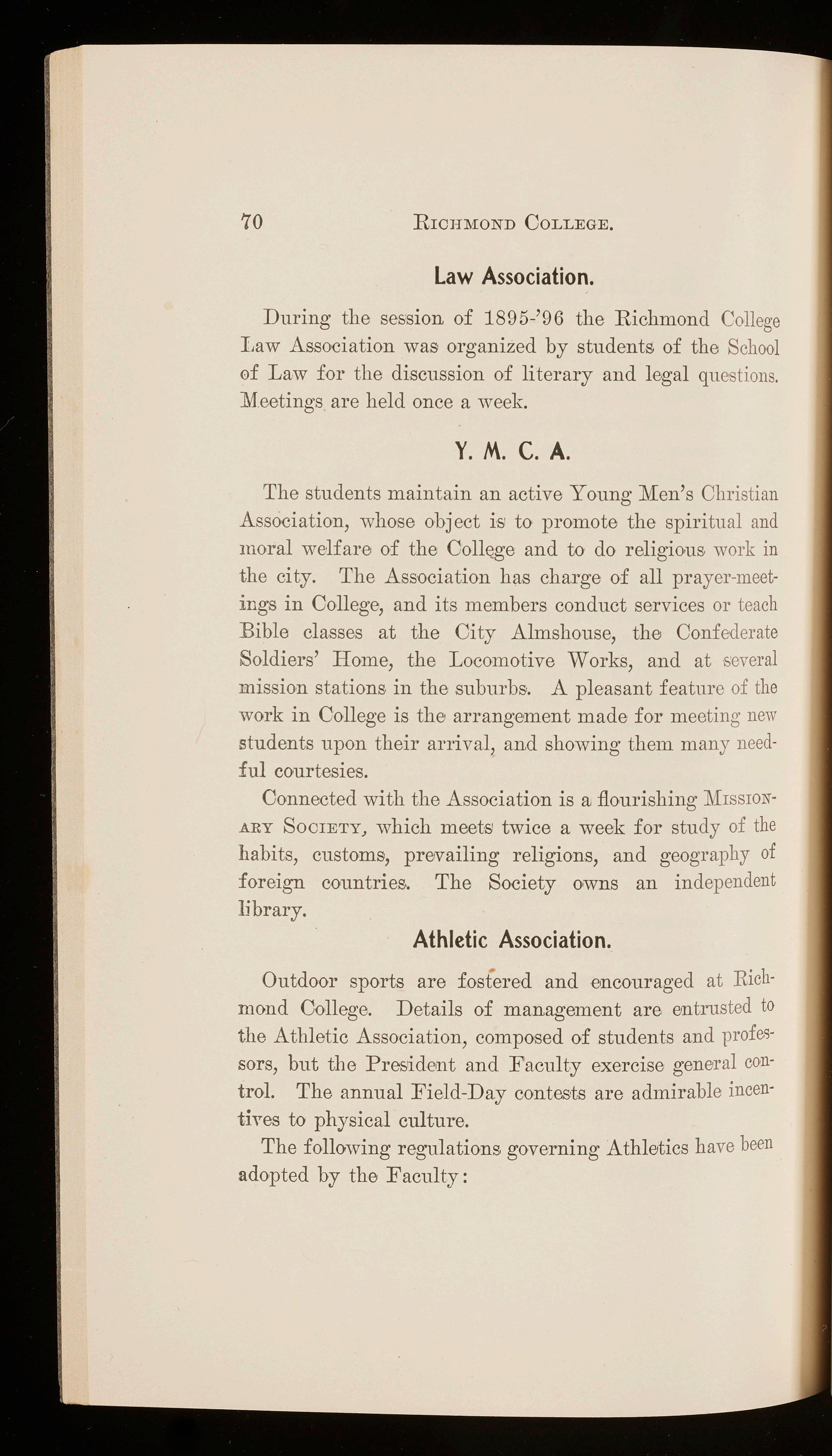 70 RICHMOND COLLEGE.

Law Association.

During the session of 1895-'96 the Richmond College Law Association was organized by students of the School of Law for the discussion of literary and legal questions. Meetings are held once a week.

Y. M. C. A.

The students maintain an active Young Men's Christian Association, whose object is to promote the spiritual and moral welfare of the College and to do religious work in the city. The Association has charge of all prayer-meetings in College, and its members conduct services or teach Bible classes at the City Almshouse, the Confederate Soldiers' Home, the Locomotive Works, and at several mission stations in the suburbs. A pleasant feature of the work in College is the arrangement made for meeting new students upon their arrival, and showing them many needful courtesies.

Connected with the Association is a flourishing MISSIONARY SOCIETY, which meets twice a week for study of the habits, customs, prevailing religions, and geography of foreign countries. The Society owns an independent library.

Athletic Association.

Outdoor sports are fostered and encouraged at Richmond College. Details of management are entrusted to the Athletic Association, composed of students and professors, but the President and Faculty exercise general control. The annual Field-Day contests are admirable incentives to physical culture.

The following regulations governing Athletics have been adopted by the Faculty: